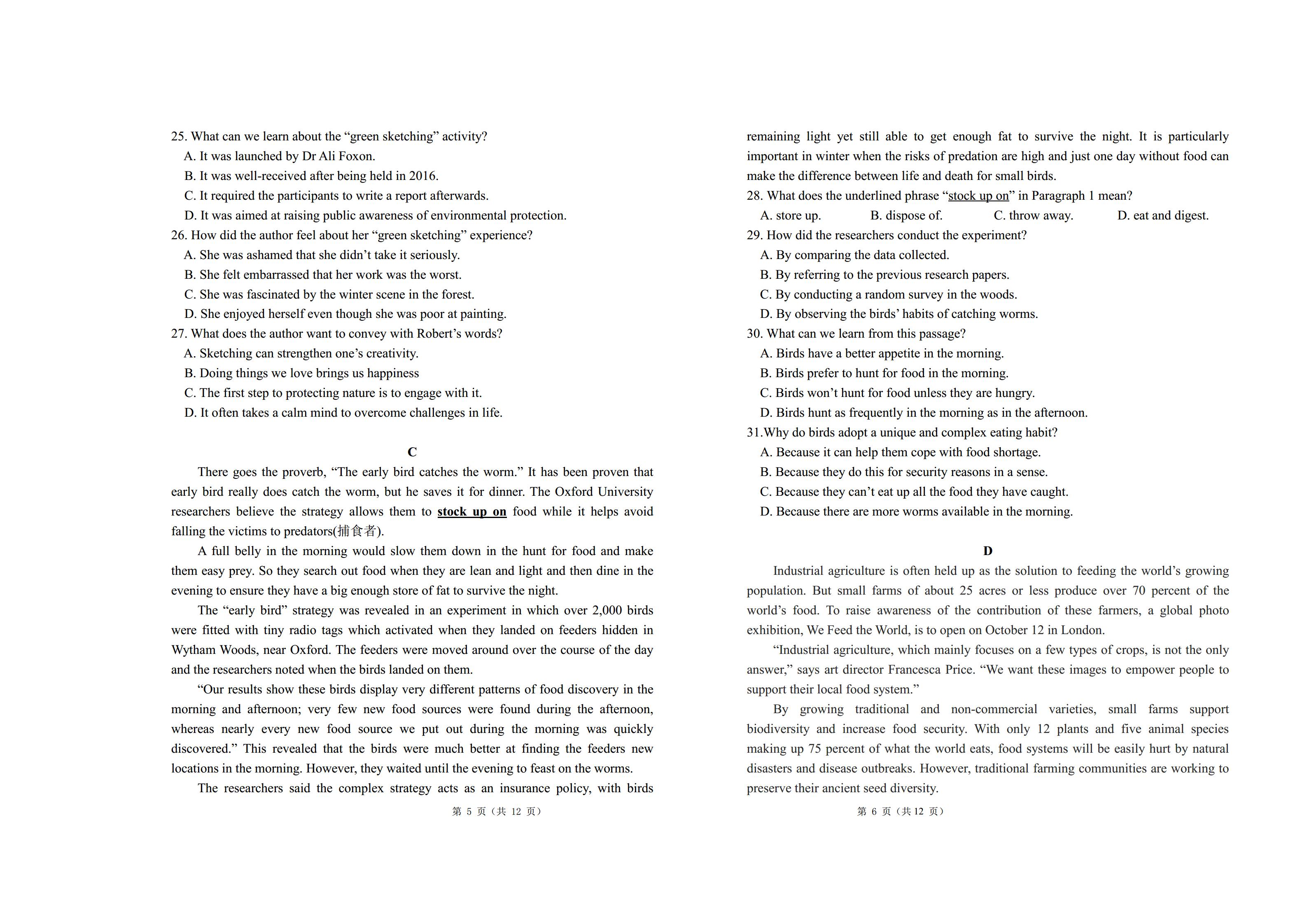 25. What can we learn about the “green sketching” activity?
A. It was launched by Dr Ali Foxon.
B. It was well-received after being held in 2016.
C. It required the participants to write a report afterwards.
D. It was aimed at raising public awareness of environmental protection.
26. How did the author feel about her “green sketching” experience?
A. She was ashamed that she didn’t take it seriously.
B. She felt embarrassed that her work was the worst.
C. She was fascinated by the winter scene in the forest.
D. She enjoyed herself even though she was poor at painting.
27. What does the author want to convey with Robert’s words?
A. Sketching can strengthen one’s creativity.
B. Doing things we love brings us happiness
C. The first step to protecting nature is to engage with it.
D. It often takes a calm mind to overcome challenges in life.

C

There goes the proverb, “The early bird catches the worm.” It has been proven that early bird really does catch the worm, but he saves it for dinner. The Oxford University researchers believe the strategy allows them to stock up on food while it helps avoid falling the victims to predators(捕食者).

A full belly in the morning would slow them down in the hunt for food and make them easy prey. So they search out food when they are lean and light and then dine in the evening to ensure they have a big enough store of fat to survive the night.

The “early bird” strategy was revealed in an experiment in which over 2,000 birds were fitted with tiny radio tags which activated when they landed on feeders hidden in Wytham Woods, near Oxford. The feeders were moved around over the course of the day and the researchers noted when the birds landed on them.

“Our results show these birds display very different patterns of food discovery in the morning and afternoon; very few new food sources were found during the afternoon, whereas nearly every new food source we put out during the morning was quickly discovered.” This revealed that the birds were much better at finding the feeders new locations in the morning. However, they waited until the evening to feast on the worms.

The researchers said the complex strategy acts as an insurance policy, with birds

第 5 页（共 12 页）

remaining light yet still able to get enough fat to survive the night. It is particularly important in winter when the risks of predation are high and just one day without food can make the difference between life and death for small birds.
28. What does the underlined phrase “stock up on” in Paragraph 1 mean?
A. store up.　B. dispose of.　C. throw away.　D. eat and digest.
29. How did the researchers conduct the experiment?
A. By comparing the data collected.
B. By referring to the previous research papers.
C. By conducting a random survey in the woods.
D. By observing the birds’ habits of catching worms.
30. What can we learn from this passage?
A. Birds have a better appetite in the morning.
B. Birds prefer to hunt for food in the morning.
C. Birds won’t hunt for food unless they are hungry.
D. Birds hunt as frequently in the morning as in the afternoon.
31.Why do birds adopt a unique and complex eating habit?
A. Because it can help them cope with food shortage.
B. Because they do this for security reasons in a sense.
C. Because they can’t eat up all the food they have caught.
D. Because there are more worms available in the morning.

D

Industrial agriculture is often held up as the solution to feeding the world’s growing population. But small farms of about 25 acres or less produce over 70 percent of the world’s food. To raise awareness of the contribution of these farmers, a global photo exhibition, We Feed the World, is to open on October 12 in London.

“Industrial agriculture, which mainly focuses on a few types of crops, is not the only answer,” says art director Francesca Price. “We want these images to empower people to support their local food system.”

By growing traditional and non-commercial varieties, small farms support biodiversity and increase food security. With only 12 plants and five animal species making up 75 percent of what the world eats, food systems will be easily hurt by natural disasters and disease outbreaks. However, traditional farming communities are working to preserve their ancient seed diversity.

第 6 页（共 12 页）